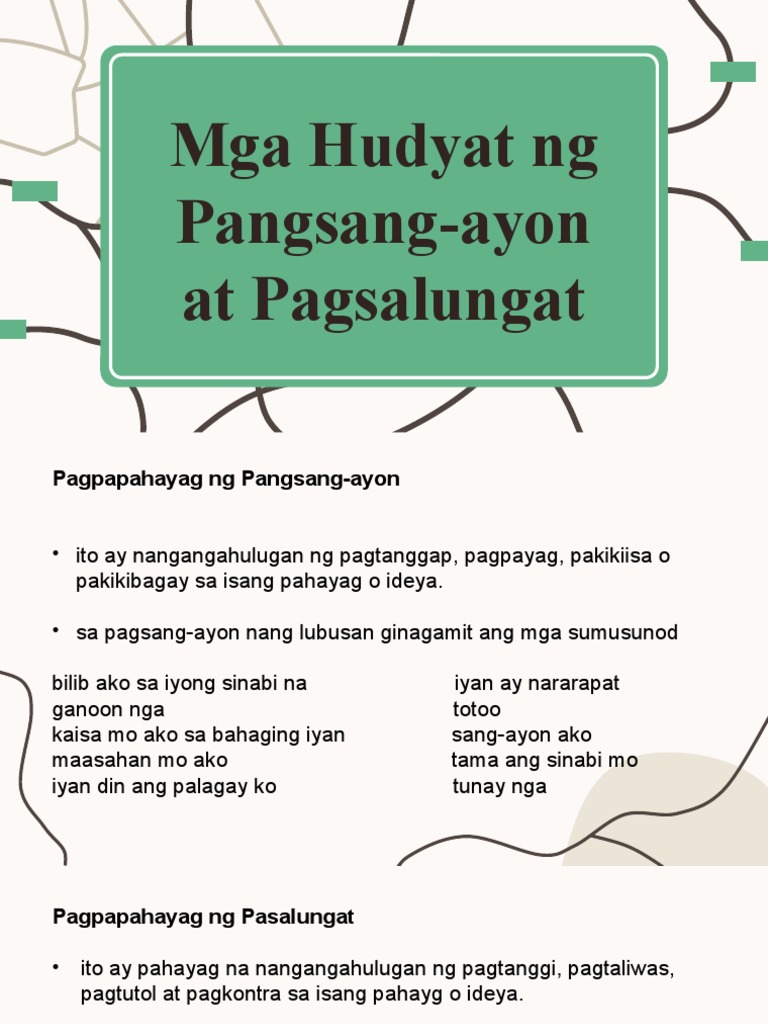 Mga Hudyat ng Pangsang-ayon at Pagsalungat

Pagpapahayag ng Pangsang-ayon

• ito ay nangangahulugan ng pagtanggap, pagpayag, pakikiisa o pakikibagay sa isang pahayag o ideya.

• sa pagsang-ayon nang lubusan ginagamit ang mga sumusunod

bilib ako sa iyong sinabi na
ganoon nga
kaisa mo ako sa bahaging iyan
maasahan mo ako
iyan din ang palagay ko

iyan ay nararapat
totoo
sang-ayon ako
tama ang sinabi mo
tunay nga

Pagpapahayag ng Pasalungat

• ito ay pahayag na nangangahulugan ng pagtanggi, pagtaliwas, pagtutol at pagkontra sa isang pahayg o ideya.